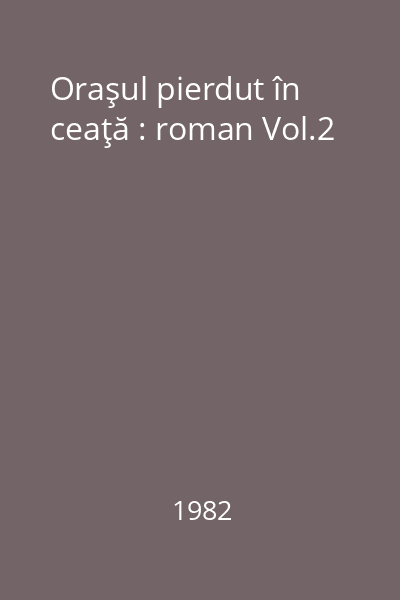 Oraşul pierdut în ceaţă : roman Vol.2

1982